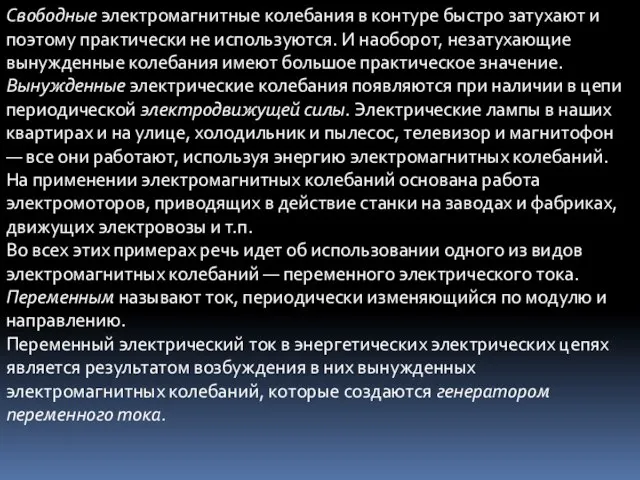 Свободные электромагнитные колебания в контуре быстро затухают и поэтому практически не используются. И наоборот, незатухающие вынужденные колебания имеют большое практическое значение. Вынужденные электрические колебания появляются при наличии в цепи периодической электродвижущей силы. Электрические лампы в наших квартирах и на улице, холодильник и пылесос, телевизор и магнитофон — все они работают, используя энергию электромагнитных колебаний. На применении электромагнитных колебаний основана работа электромоторов, приводящих в действие станки на заводах и фабриках, движущих электровозы и т.п.
Во всех этих примерах речь идет об использовании одного из видов электромагнитных колебаний — переменного электрического тока. Переменным называют ток, периодически изменяющийся по модулю и направлению.
Переменный электрический ток в энергетических электрических цепях является результатом возбуждения в них вынужденных электромагнитных колебаний, которые создаются генератором переменного тока.